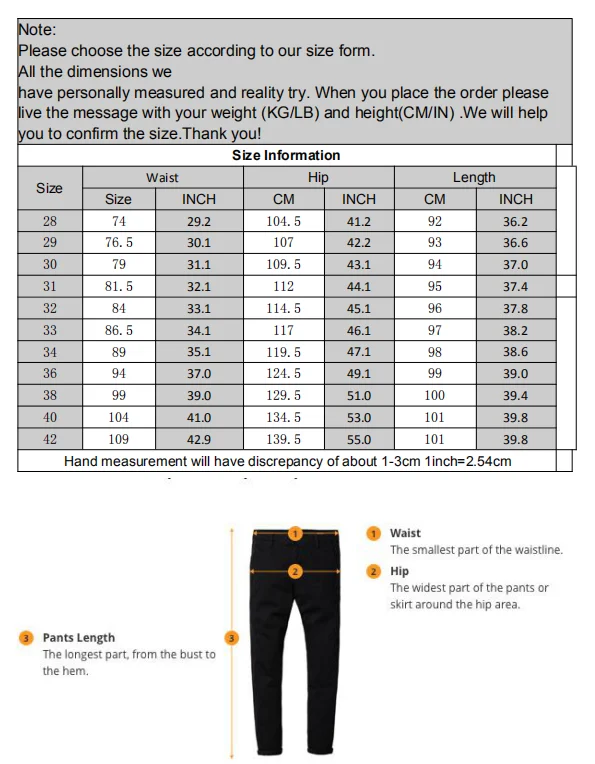 Note:
Please choose the size according to our size form.
All the dimensions we
have personally measured and reality try. When you place the order please live the message with your weight (KG/LB) and height(CM/IN) .We will help you to confirm the size.Thank you!

Size Information

| Size | Waist | | Hip | | Length | |
|---|---|---|---|---|---|---|
| | Size | INCH | CM | INCH | CM | INCH |
| 28 | 74 | 29.2 | 104.5 | 41.2 | 92 | 36.2 |
| 29 | 76.5 | 30.1 | 107 | 42.2 | 93 | 36.6 |
| 30 | 79 | 31.1 | 109.5 | 43.1 | 94 | 37.0 |
| 31 | 81.5 | 32.1 | 112 | 44.1 | 95 | 37.4 |
| 32 | 84 | 33.1 | 114.5 | 45.1 | 96 | 37.8 |
| 33 | 86.5 | 34.1 | 117 | 46.1 | 97 | 38.2 |
| 34 | 89 | 35.1 | 119.5 | 47.1 | 98 | 38.6 |
| 36 | 94 | 37.0 | 124.5 | 49.1 | 99 | 39.0 |
| 38 | 99 | 39.0 | 129.5 | 51.0 | 100 | 39.4 |
| 40 | 104 | 41.0 | 134.5 | 53.0 | 101 | 39.8 |
| 42 | 109 | 42.9 | 139.5 | 55.0 | 101 | 39.8 |

Hand measurement will have discrepancy of about 1-3cm 1inch=2.54cm

1
2
3

1 Waist
The smallest part of the waistline.

2 Hip
The widest part of the pants or skirt around the hip area.

3 Pants Length
The longest part, from the bust to the hem.